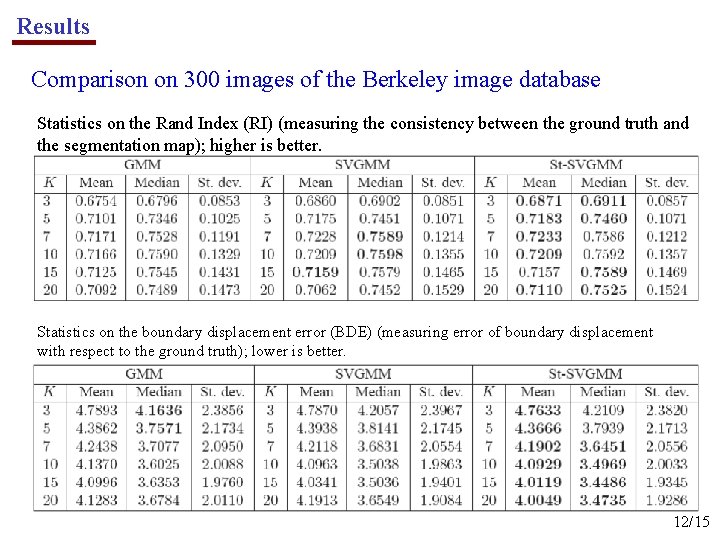 Results

Comparison on 300 images of the Berkeley image database

Statistics on the Rand Index (RI) (measuring the consistency between the ground truth and the segmentation map); higher is better.

| GMM | | | | SVGMM | | | | St-SVGMM | | | |
|---|---|---|---|---|---|---|---|---|---|---|---|
| $K$ | Mean | Median | St. dev. | $K$ | Mean | Median | St. dev. | $K$ | Mean | Median | St. dev. |
| 3 | 0.6754 | 0.6796 | 0.0853 | 3 | 0.6860 | 0.6902 | 0.0851 | 3 | 0.6871 | 0.6911 | 0.0857 |
| 5 | 0.7101 | 0.7346 | 0.1025 | 5 | 0.7175 | 0.7451 | 0.1071 | 5 | 0.7183 | 0.7460 | 0.1071 |
| 7 | 0.7171 | 0.7528 | 0.1191 | 7 | 0.7228 | 0.7589 | 0.1214 | 7 | 0.7233 | 0.7586 | 0.1212 |
| 10 | 0.7166 | 0.7590 | 0.1329 | 10 | 0.7209 | 0.7598 | 0.1355 | 10 | 0.7209 | 0.7592 | 0.1357 |
| 15 | 0.7125 | 0.7545 | 0.1431 | 15 | 0.7159 | 0.7579 | 0.1465 | 15 | 0.7157 | 0.7589 | 0.1469 |
| 20 | 0.7092 | 0.7489 | 0.1473 | 20 | 0.7062 | 0.7452 | 0.1529 | 20 | 0.7110 | 0.7525 | 0.1524 |

Statistics on the boundary displacement error (BDE) (measuring error of boundary displacement with respect to the ground truth); lower is better.

| GMM | | | | SVGMM | | | | St-SVGMM | | | |
|---|---|---|---|---|---|---|---|---|---|---|---|
| $K$ | Mean | Median | St. dev. | $K$ | Mean | Median | St. dev. | $K$ | Mean | Median | St. dev. |
| 3 | 4.7893 | 4.1636 | 2.3856 | 3 | 4.7870 | 4.2057 | 2.3967 | 3 | 4.7633 | 4.2109 | 2.3820 |
| 5 | 4.3862 | 3.7571 | 2.1734 | 5 | 4.3938 | 3.8141 | 2.1745 | 5 | 4.3666 | 3.7939 | 2.1713 |
| 7 | 4.2438 | 3.7077 | 2.0950 | 7 | 4.2118 | 3.6831 | 2.0554 | 7 | 4.1902 | 3.6451 | 2.0556 |
| 10 | 4.1370 | 3.6025 | 2.0088 | 10 | 4.0963 | 3.5038 | 1.9863 | 10 | 4.0929 | 3.4969 | 2.0033 |
| 15 | 4.0996 | 3.6353 | 1.9760 | 15 | 4.0341 | 3.5036 | 1.9401 | 15 | 4.0119 | 3.4486 | 1.9345 |
| 20 | 4.1283 | 3.6784 | 2.0110 | 20 | 4.1913 | 3.6549 | 1.9084 | 20 | 4.0049 | 3.4735 | 1.9286 |

12/15